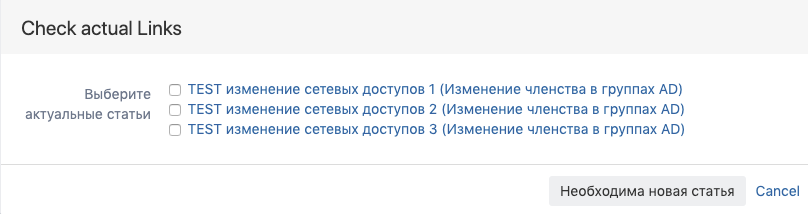 Check actual Links

Выберите актуальные статьи

TEST изменение сетевых доступов 1 (Изменение членства в группах AD)
TEST изменение сетевых доступов 2 (Изменение членства в группах AD)
TEST изменение сетевых доступов 3 (Изменение членства в группах AD)

Необходима новая статья
Cancel